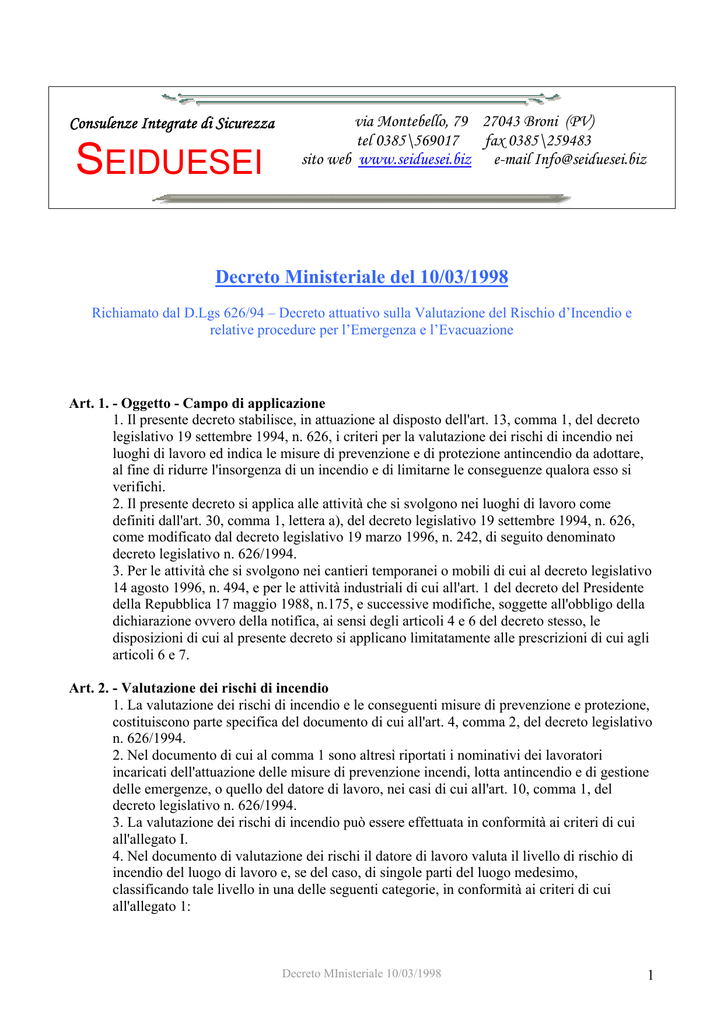 Consulenze Integrate di Sicurezza

SEIDUESEI

via Montebello, 79 27043 Broni (PV)
tel 0385\569017 fax 0385\259483
sito web www.seiduesei.biz e-mail Info@seiduesei.biz

Decreto Ministeriale del 10/03/1998

Richiamato dal D.Lgs 626/94 – Decreto attuativo sulla Valutazione del Rischio d'Incendio e relative procedure per l'Emergenza e l'Evacuazione

Art. 1. - Oggetto - Campo di applicazione
1. Il presente decreto stabilisce, in attuazione al disposto dell'art. 13, comma 1, del decreto legislativo 19 settembre 1994, n. 626, i criteri per la valutazione dei rischi di incendio nei luoghi di lavoro ed indica le misure di prevenzione e di protezione antincendio da adottare, al fine di ridurre l'insorgenza di un incendio e di limitarne le conseguenze qualora esso si verifichi.
2. Il presente decreto si applica alle attività che si svolgono nei luoghi di lavoro come definiti dall'art. 30, comma 1, lettera a), del decreto legislativo 19 settembre 1994, n. 626, come modificato dal decreto legislativo 19 marzo 1996, n. 242, di seguito denominato decreto legislativo n. 626/1994.
3. Per le attività che si svolgono nei cantieri temporanei o mobili di cui al decreto legislativo 14 agosto 1996, n. 494, e per le attività industriali di cui all'art. 1 del decreto del Presidente della Repubblica 17 maggio 1988, n.175, e successive modifiche, soggette all'obbligo della dichiarazione ovvero della notifica, ai sensi degli articoli 4 e 6 del decreto stesso, le disposizioni di cui al presente decreto si applicano limitatamente alle prescrizioni di cui agli articoli 6 e 7.

Art. 2. - Valutazione dei rischi di incendio
1. La valutazione dei rischi di incendio e le conseguenti misure di prevenzione e protezione, costituiscono parte specifica del documento di cui all'art. 4, comma 2, del decreto legislativo n. 626/1994.
2. Nel documento di cui al comma 1 sono altresì riportati i nominativi dei lavoratori incaricati dell'attuazione delle misure di prevenzione incendi, lotta antincendio e di gestione delle emergenze, o quello del datore di lavoro, nei casi di cui all'art. 10, comma 1, del decreto legislativo n. 626/1994.
3. La valutazione dei rischi di incendio può essere effettuata in conformità ai criteri di cui all'allegato I.
4. Nel documento di valutazione dei rischi il datore di lavoro valuta il livello di rischio di incendio del luogo di lavoro e, se del caso, di singole parti del luogo medesimo, classificando tale livello in una delle seguenti categorie, in conformità ai criteri di cui all'allegato 1:

Decreto MInisteriale 10/03/1998 1